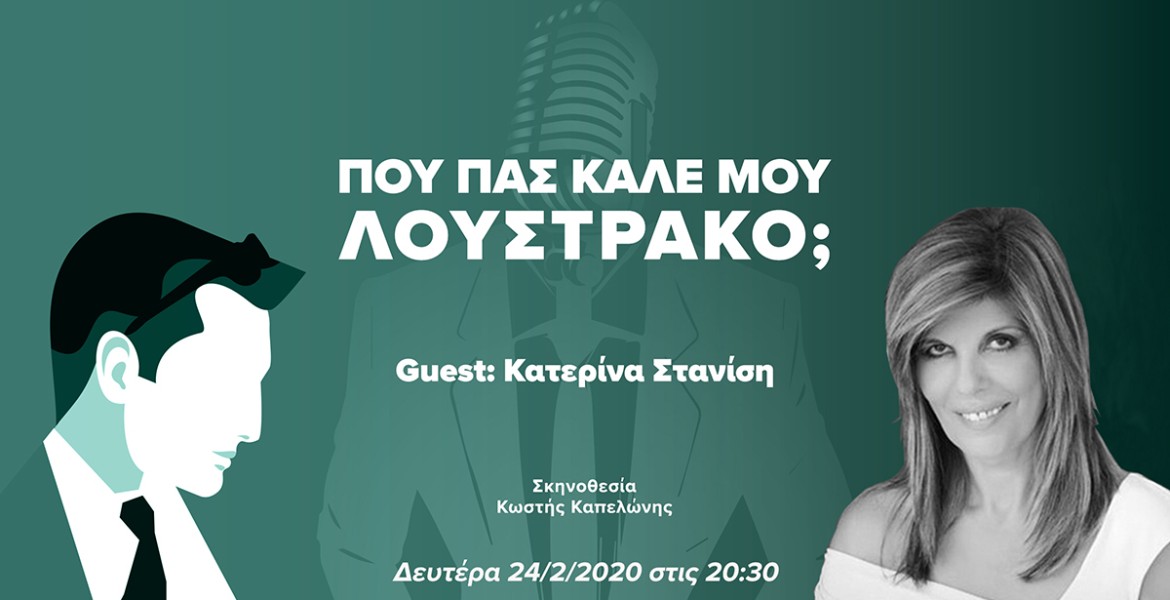 ΠΟΥ ΠΑΣ ΚΑΛΕ ΜΟΥ ΛΟΥΣΤΡΑΚΟ;

Guest: Κατερίνα Στανίση

Σκηνοθεσία
Κωστής Καπελώνης

Δευτέρα 24/2/2020 στις 20:30